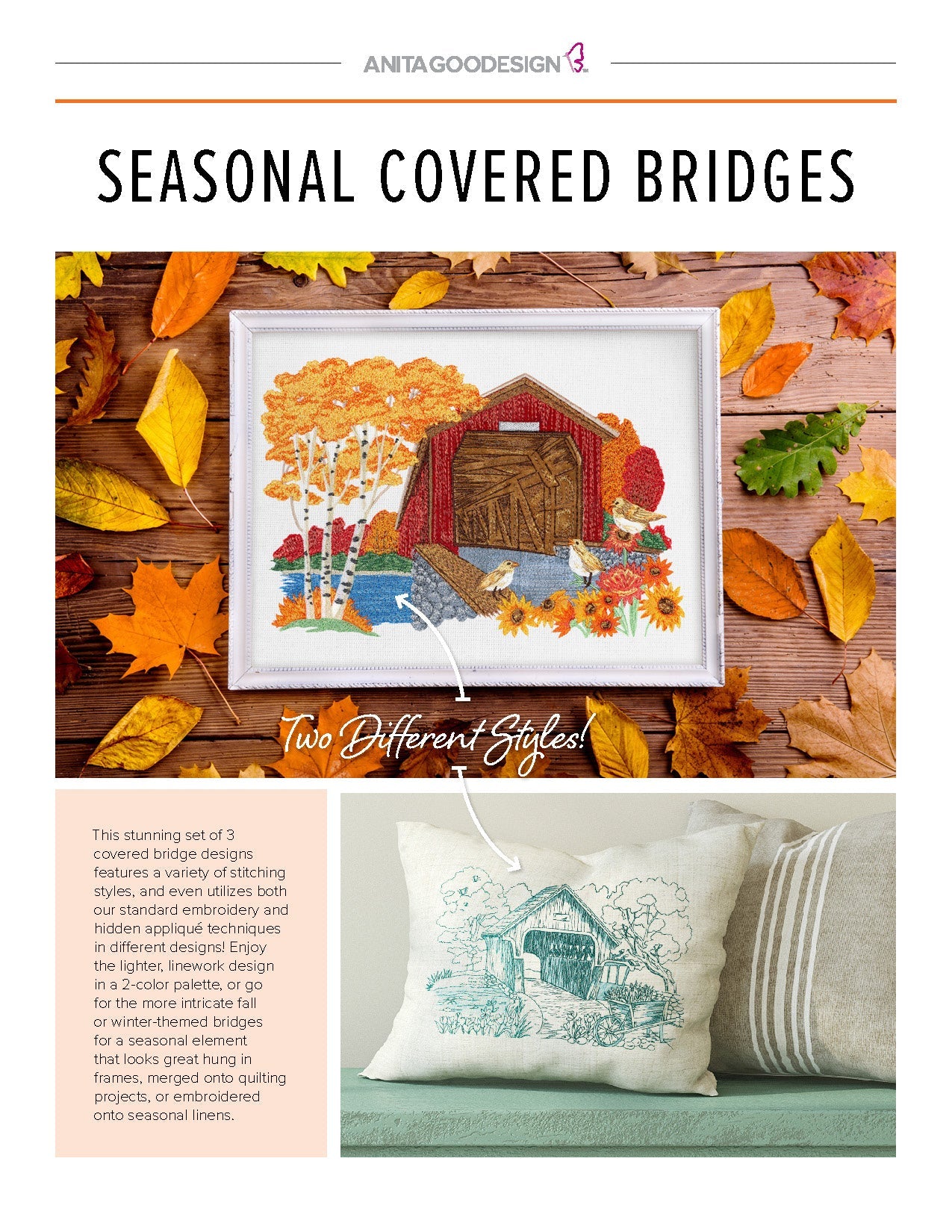 ANITAGOODESIGN

SEASONAL COVERED BRIDGES

Two Different Styles!

This stunning set of 3 covered bridge designs features a variety of stitching styles, and even utilizes both our standard embroidery and hidden appliqué techniques in different designs! Enjoy the lighter, linework design in a 2-color palette, or go for the more intricate fall or winter-themed bridges for a seasonal element that looks great hung in frames, merged onto quilting projects, or embroidered onto seasonal linens.